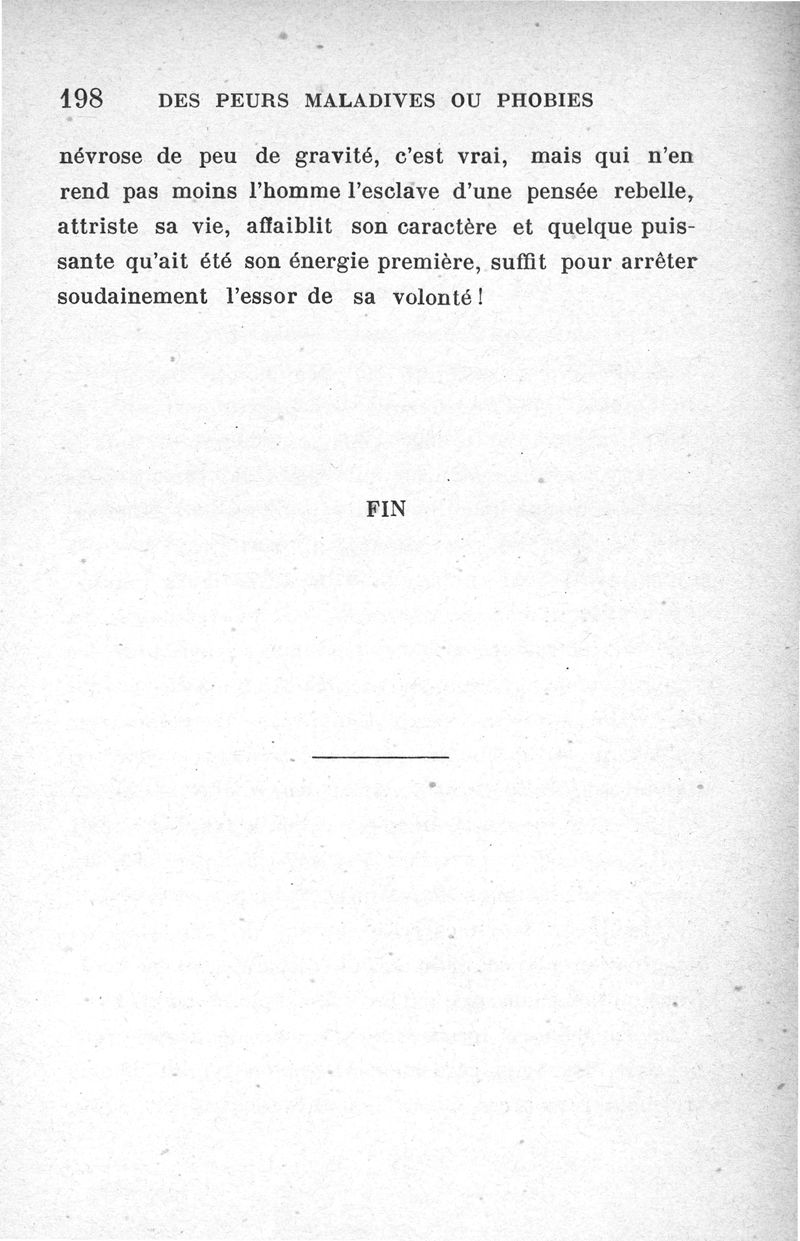 198 DES PEURS MALADIVES OU PHOBIES

névrose de peu de gravité, c'est vrai, mais qui n'en rend pas moins l'homme l'esclave d'une pensée rebelle, attriste sa vie, affaiblit son caractère et quelque puissante qu'ait été son énergie première, suffit pour arrêter soudainement l'essor de sa volonté !

FIN